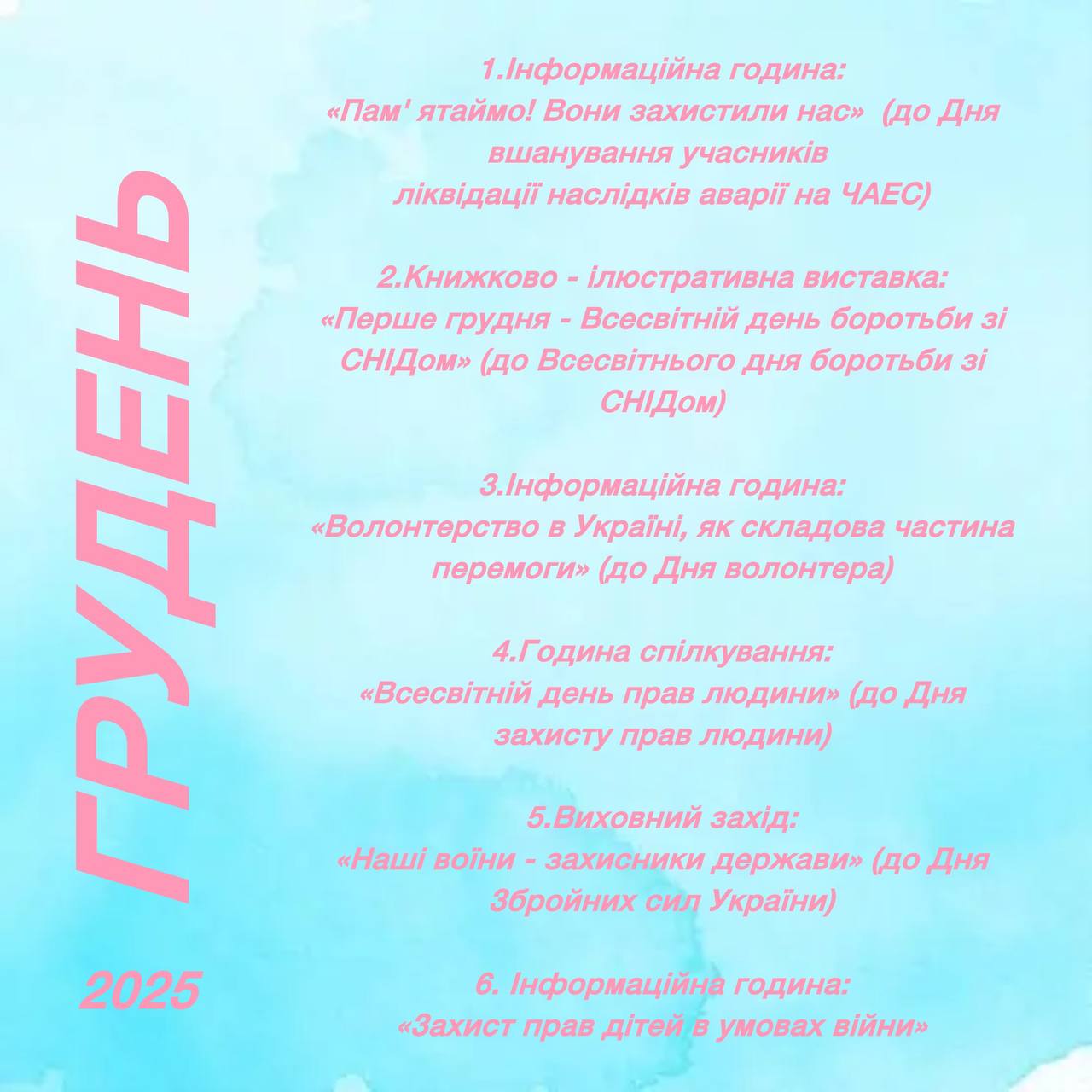 ГРУДЕНЬ

2025

1.Інформаційна година:
«Пам' ятаймо! Вони захистили нас» (до Дня вшанування учасників ліквідації наслідків аварії на ЧАЕС)

2.Книжково - ілюстративна виставка:
«Перше грудня - Всесвітній день боротьби зі СНІДом» (до Всесвітнього дня боротьби зі СНІДом)

3.Інформаційна година:
«Волонтерство в Україні, як складова частина перемоги» (до Дня волонтера)

4.Година спілкування:
«Всесвітній день прав людини» (до Дня захисту прав людини)

5.Виховний захід:
«Наші воїни - захисники держави» (до Дня Збройних сил України)

6. Інформаційна година:
«Захист прав дітей в умовах війни»